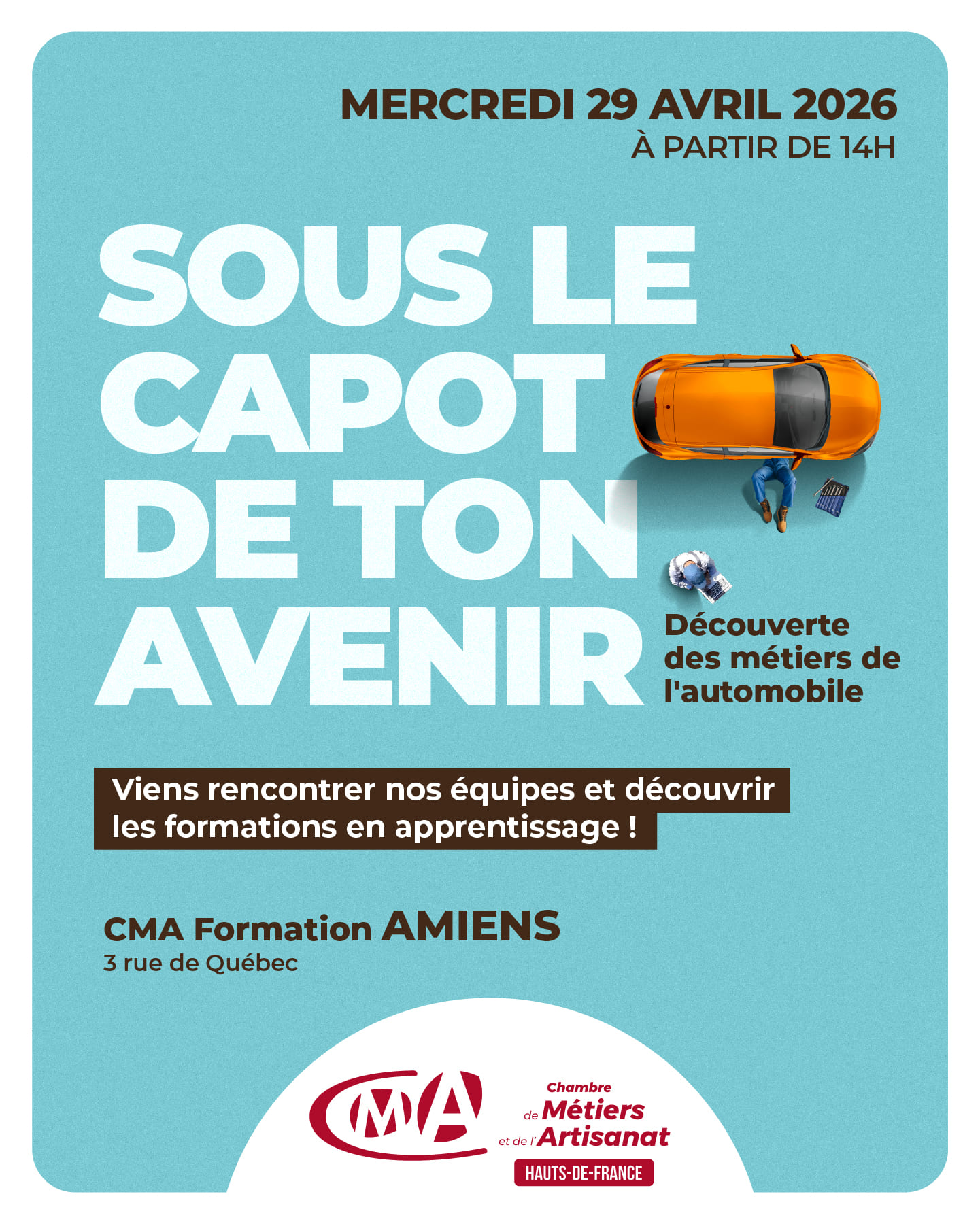 MERCREDI 29 AVRIL 2026
À PARTIR DE 14H

SOUS LE CAPOT DE TON AVENIR

Découverte des métiers de l'automobile

Viens rencontrer nos équipes et découvrir les formations en apprentissage !

CMA Formation AMIENS
3 rue de Québec

CMA

Chambre de Métiers et de l'Artisanat
HAUTS-DE-FRANCE